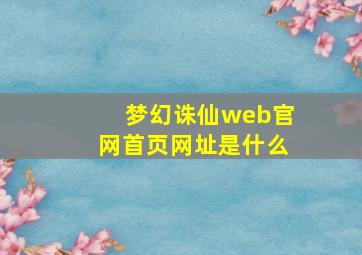 梦幻诛仙web官网首页网址是什么